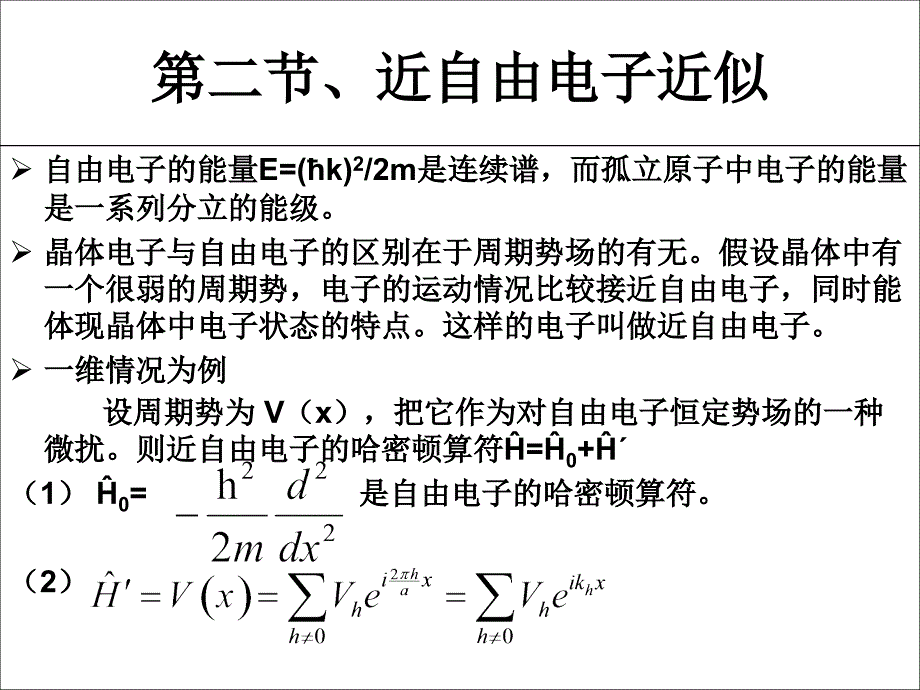 第二节、近自由电子近似

➢ 自由电子的能量E=(ħk)$^2$/2m是连续谱，而孤立原子中电子的能量是一系列分立的能级。

➢ 晶体电子与自由电子的区别在于周期势场的有无。假设晶体中有一个很弱的周期势，电子的运动情况比较接近自由电子，同时能体现晶体中电子状态的特点。这样的电子叫做近自由电子。

➢ 一维情况为例

设周期势为 V（x），把它作为对自由电子恒定势场的一种微扰。则近自由电子的哈密顿算符Ĥ=Ĥ$_0$+Ĥ´

（1） Ĥ$_0$= $-\frac{h^2}{2m}\frac{d^2}{dx^2}$ 是自由电子的哈密顿算符。

（2） $\hat{H}' = V(x) = \sum_{h\neq 0} V_h e^{i\frac{2\pi h}{a}x} = \sum_{h\neq 0} V_h e^{ik_h x}$